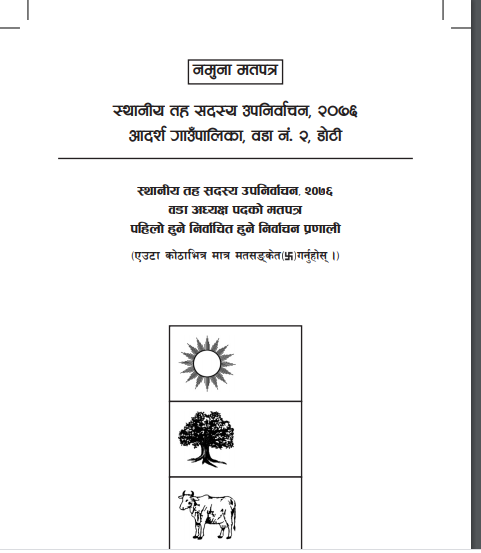 नमुना मतपत्र

स्थानीय तह सदस्य उपनिर्वाचन, २०७६
आदर्श गाउँपालिका, वडा नं. २, डोटी

स्थानीय तह सदस्य उपनिर्वाचन, २०७६
वडा अध्यक्ष पदको मतपत्र
पहिलो हुने निर्वाचित हुने निर्वाचन प्रणाली

(एउटा कोठाभित्र मात्र मतसङ्केत(卐)गर्नुहोस् ।)